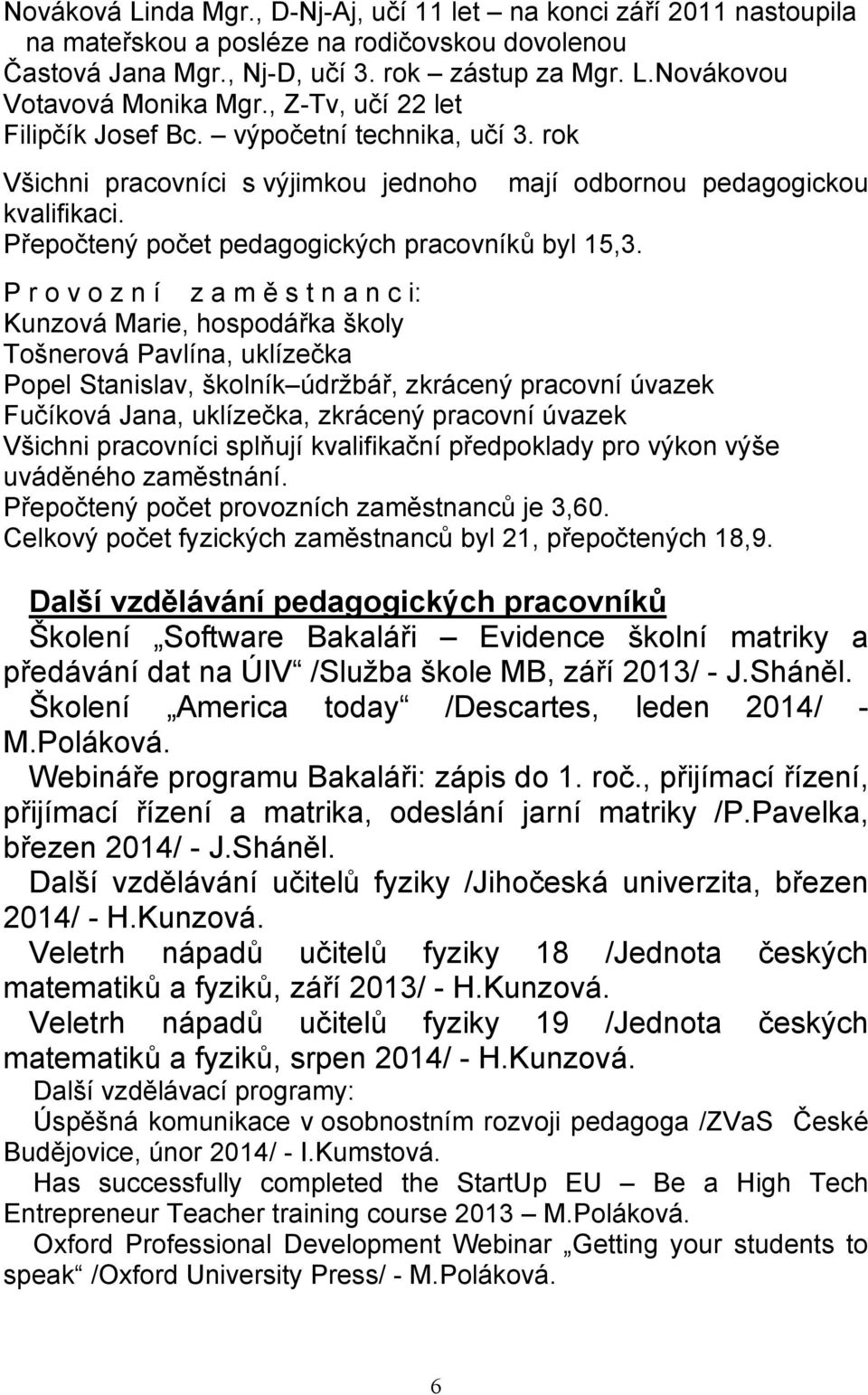 Nováková Linda Mgr., D-Nj-Aj, učí 11 let – na konci září 2011 nastoupila na mateřskou a posléze na rodičovskou dovolenou
Častová Jana Mgr., Nj-D, učí 3. rok – zástup za Mgr. L.Novákovou
Votavová Monika Mgr., Z-Tv, učí 22 let
Filipčík Josef Bc. – výpočetní technika, učí 3. rok

Všichni pracovníci s výjimkou jednoho mají odbornou pedagogickou kvalifikaci.
Přepočtený počet pedagogických pracovníků byl 15,3.

P r o v o z n í z a m ě s t n a n c i:
Kunzová Marie, hospodářka školy
Tošnerová Pavlína, uklízečka
Popel Stanislav, školník–údržbář, zkrácený pracovní úvazek
Fučíková Jana, uklízečka, zkrácený pracovní úvazek
Všichni pracovníci splňují kvalifikační předpoklady pro výkon výše uváděného zaměstnání.
Přepočtený počet provozních zaměstnanců je 3,60.
Celkový počet fyzických zaměstnanců byl 21, přepočtených 18,9.

Další vzdělávání pedagogických pracovníků
Školení „Software Bakaláři – Evidence školní matriky a předávání dat na ÚIV“ /Služba škole MB, září 2013/ - J.Sháněl.
Školení „America today“ /Descartes, leden 2014/ - M.Poláková.
Webináře programu Bakaláři: zápis do 1. roč., přijímací řízení, přijímací řízení a matrika, odeslání jarní matriky /P.Pavelka, březen 2014/ - J.Sháněl.
Další vzdělávání učitelů fyziky /Jihočeská univerzita, březen 2014/ - H.Kunzová.
Veletrh nápadů učitelů fyziky 18 /Jednota českých matematiků a fyziků, září 2013/ - H.Kunzová.
Veletrh nápadů učitelů fyziky 19 /Jednota českých matematiků a fyziků, srpen 2014/ - H.Kunzová.
Další vzdělávací programy:
Úspěšná komunikace v osobnostním rozvoji pedagoga /ZVaS České Budějovice, únor 2014/ - I.Kumstová.
Has successfully completed the StartUp EU – Be a High Tech Entrepreneur Teacher training course 2013 – M.Poláková.
Oxford Professional Development Webinar „Getting your students to speak“ /Oxford University Press/ - M.Poláková.

6